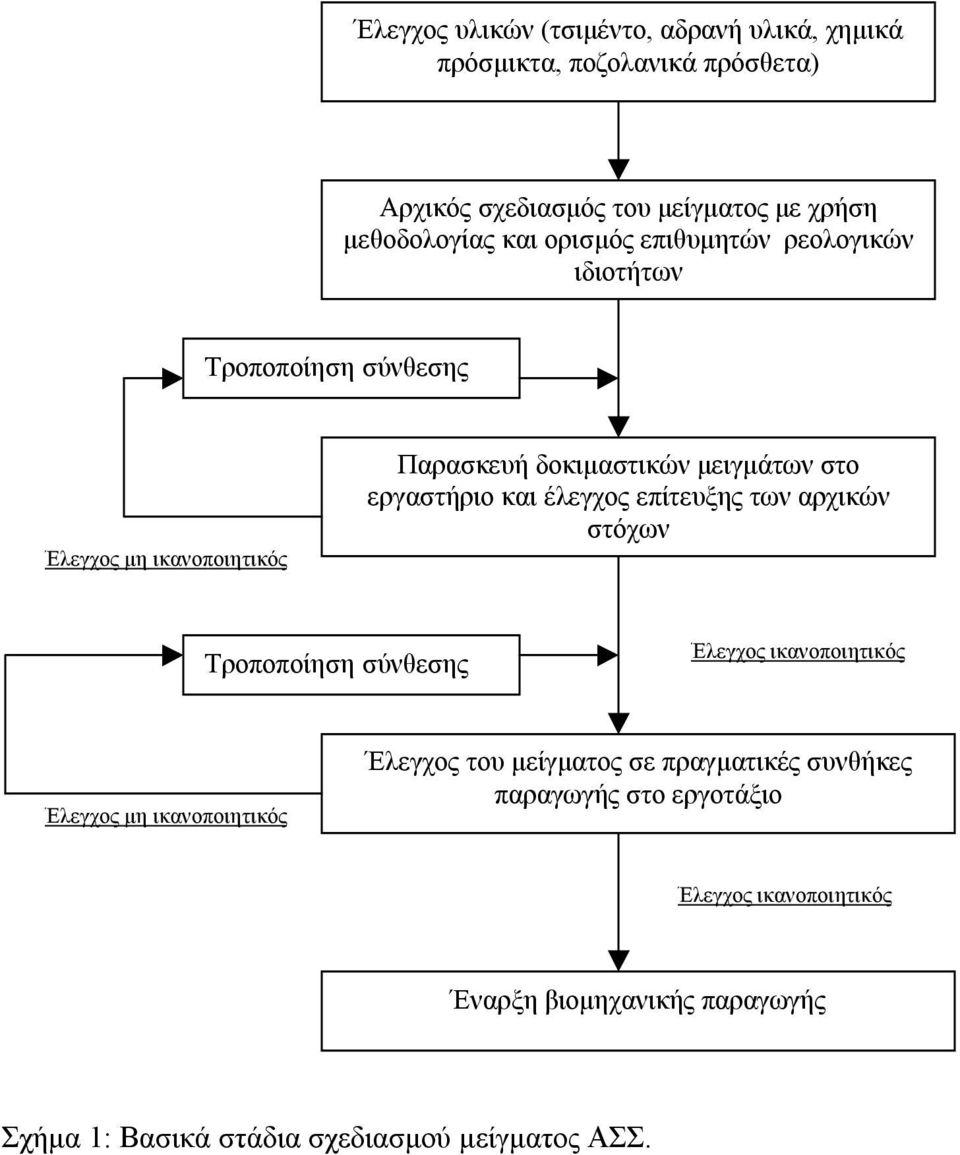 Έλεγχος υλικών (τσιμέντο, αδρανή υλικά, χημικά πρόσμικτα, ποζολανικά πρόσθετα)

Αρχικός σχεδιασμός του μείγματος με χρήση μεθοδολογίας και ορισμός επιθυμητών ρεολογικών ιδιοτήτων

Τροποποίηση σύνθεσης

Έλεγχος μη ικανοποιητικός

Παρασκευή δοκιμαστικών μειγμάτων στο εργαστήριο και έλεγχος επίτευξης των αρχικών στόχων

Τροποποίηση σύνθεσης

Έλεγχος ικανοποιητικός

Έλεγχος μη ικανοποιητικός

Έλεγχος του μείγματος σε πραγματικές συνθήκες παραγωγής στο εργοτάξιο

Έλεγχος ικανοποιητικός

Έναρξη βιομηχανικής παραγωγής

Σχήμα 1: Βασικά στάδια σχεδιασμού μείγματος ΑΣΣ.